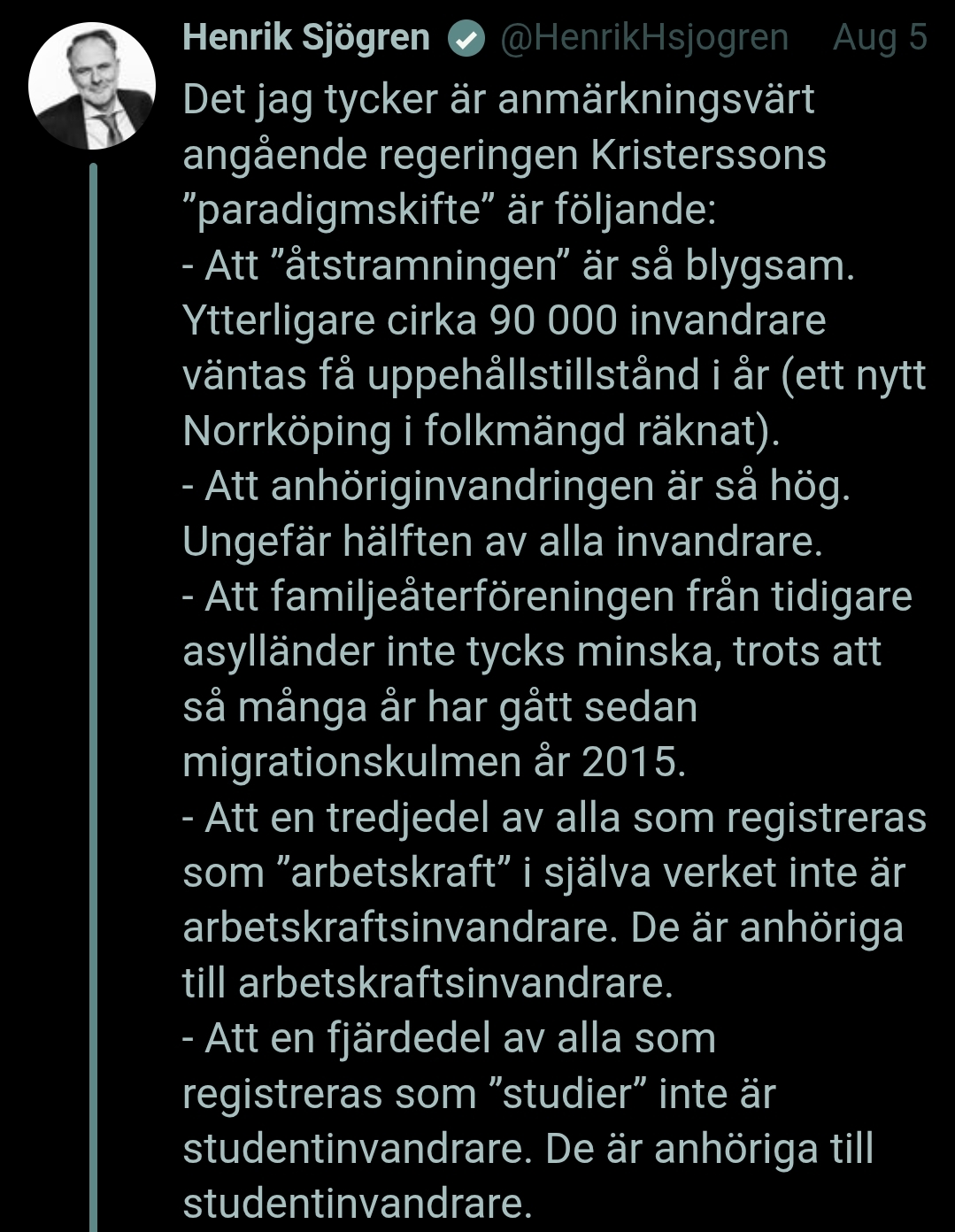 Henrik Sjögren @HenrikHsjogren Aug 5

Det jag tycker är anmärkningsvärt angående regeringen Kristerssons ”paradigmskifte” är följande:
- Att ”åtstramningen” är så blygsam. Ytterligare cirka 90 000 invandrare väntas få uppehållstillstånd i år (ett nytt Norrköping i folkmängd räknat).
- Att anhöriginvandringen är så hög. Ungefär hälften av alla invandrare.
- Att familjeåterföreningen från tidigare asylländer inte tycks minska, trots att så många år har gått sedan migrationskulmen år 2015.
- Att en tredjedel av alla som registreras som ”arbetskraft” i själva verket inte är arbetskraftsinvandrare. De är anhöriga till arbetskraftsinvandrare.
- Att en fjärdedel av alla som registreras som ”studier” inte är studentinvandrare. De är anhöriga till studentinvandrare.